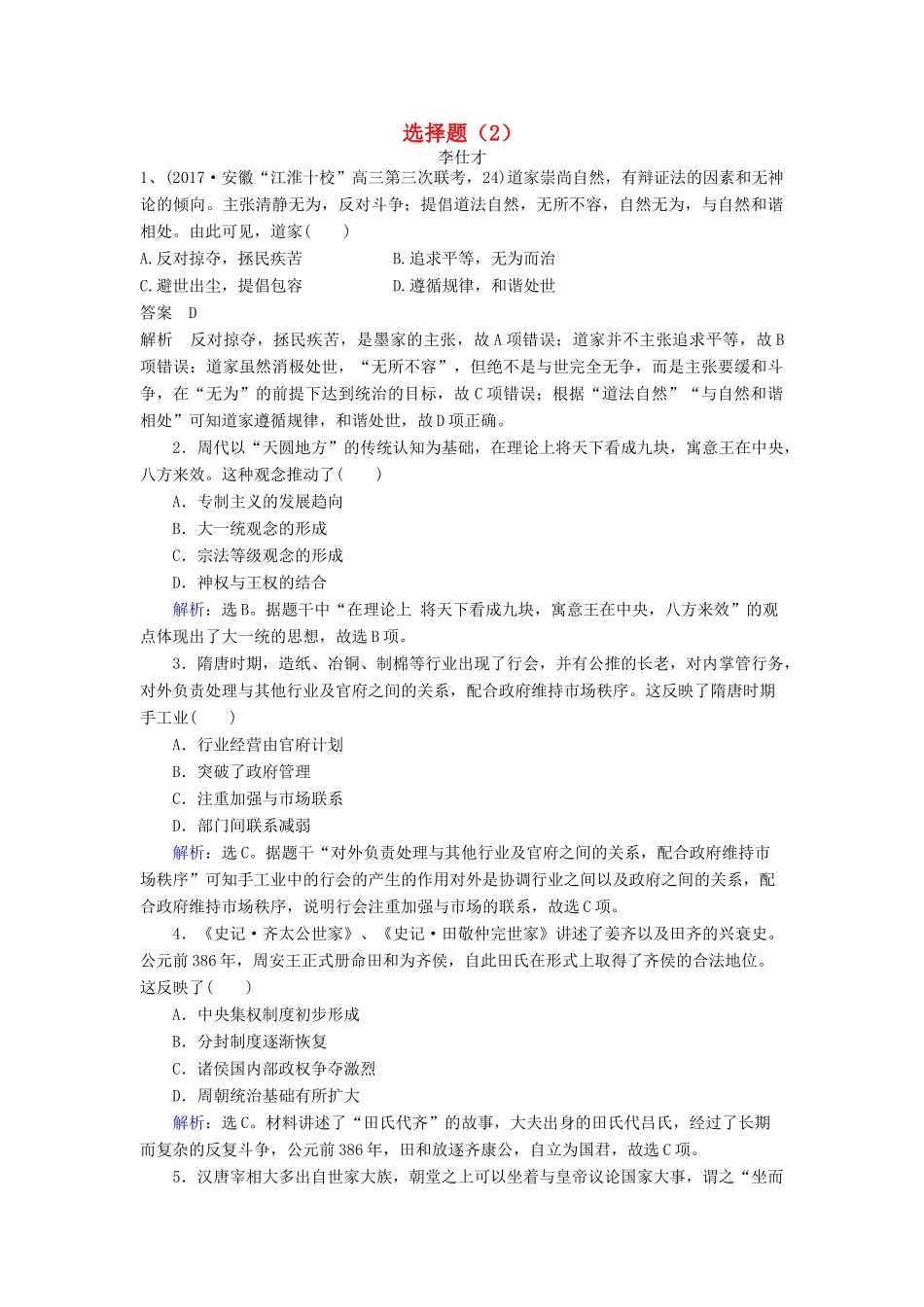 选择题（2）

李仕才

1、(2017·安徽“江淮十校”高三第三次联考，24)道家崇尚自然，有辩证法的因素和无神论的倾向。主张清静无为，反对斗争；提倡道法自然，无所不容，自然无为，与自然和谐相处。由此可见，道家(　　)

A.反对掠夺，拯民疾苦　　　　B.追求平等，无为而治

C.避世出尘，提倡包容　　　　D.遵循规律，和谐处世

答案　D

解析　反对掠夺，拯民疾苦，是墨家的主张，故A项错误；道家并不主张追求平等，故B项错误；道家虽然消极处世，“无所不容”，但绝不是与世完全无争，而是主张要缓和斗争，在“无为”的前提下达到统治的目标，故C项错误；根据“道法自然”“与自然和谐相处”可知道家遵循规律，和谐处世，故D项正确。

2．周代以“天圆地方”的传统认知为基础，在理论上将天下看成九块，寓意王在中央，八方来效。这种观念推动了(　　)

A．专制主义的发展趋向

B．大一统观念的形成

C．宗法等级观念的形成

D．神权与王权的结合

解析：选B。据题干中“在理论上 将天下看成九块，寓意王在中央，八方来效”的观点体现出了大一统的思想，故选B项。

3．隋唐时期，造纸、冶铜、制棉等行业出现了行会，并有公推的长老，对内掌管行务，对外负责处理与其他行业及官府之间的关系，配合政府维持市场秩序。这反映了隋唐时期手工业(　　)

A．行业经营由官府计划

B．突破了政府管理

C．注重加强与市场联系

D．部门间联系减弱

解析：选C。据题干“对外负责处理与其他行业及官府之间的关系，配合政府维持市场秩序”可知手工业中的行会的产生的作用对外是协调行业之间以及政府之间的关系，配合政府维持市场秩序，说明行会注重加强与市场的联系，故选C项。

4．《史记·齐太公世家》、《史记·田敬仲完世家》讲述了姜齐以及田齐的兴衰史。公元前386年，周安王正式册命田和为齐侯，自此田氏在形式上取得了齐侯的合法地位。这反映了(　　)

A．中央集权制度初步形成

B．分封制度逐渐恢复

C．诸侯国内部政权争夺激烈

D．周朝统治基础有所扩大

解析：选C。材料讲述了“田氏代齐”的故事，大夫出身的田氏代吕氏，经过了长期而复杂的反复斗争，公元前386年，田和放逐齐康公，自立为国君，故选C项。

5．汉唐宰相大多出自世家大族，朝堂之上可以坐着与皇帝议论国家大事，谓之“坐而